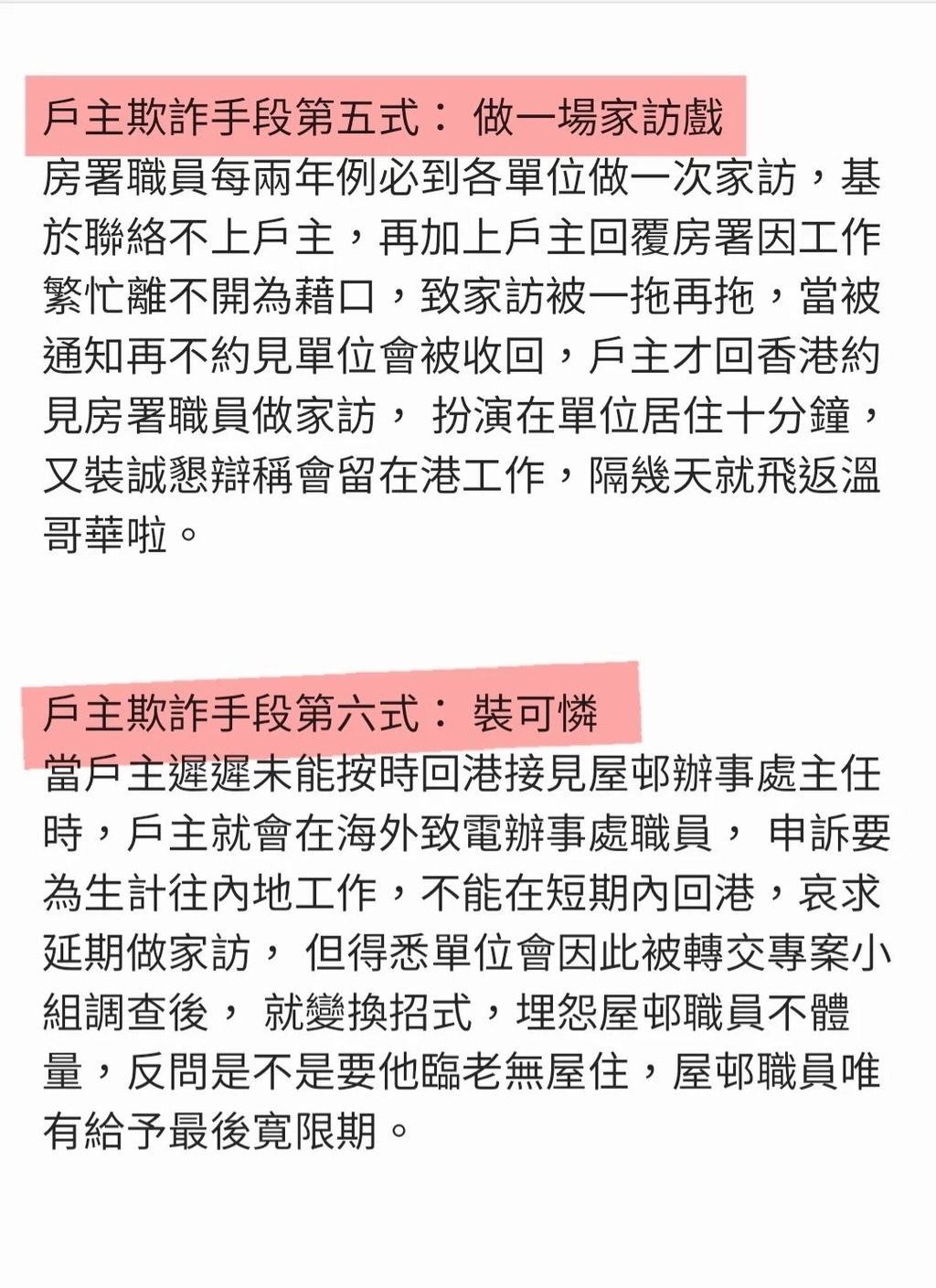 戶主欺詐手段第五式： 做一場家訪戲

房署職員每兩年例必到各單位做一次家訪，基於聯絡不上戶主，再加上戶主回覆房署因工作繁忙離不開為藉口，致家訪被一拖再拖，當被通知再不約見單位會被收回，戶主才回香港約見房署職員做家訪， 扮演在單位居住十分鐘，又裝誠懇辯稱會留在港工作，隔幾天就飛返溫哥華啦。

戶主欺詐手段第六式： 裝可憐

當戶主遲遲未能按時回港接見屋邨辦事處主任時，戶主就會在海外致電辦事處職員， 申訴要為生計往內地工作，不能在短期內回港，哀求延期做家訪， 但得悉單位會因此被轉交專案小組調查後， 就變換招式，埋怨屋邨職員不體量，反問是不是要他臨老無屋住，屋邨職員唯有給予最後寬限期。